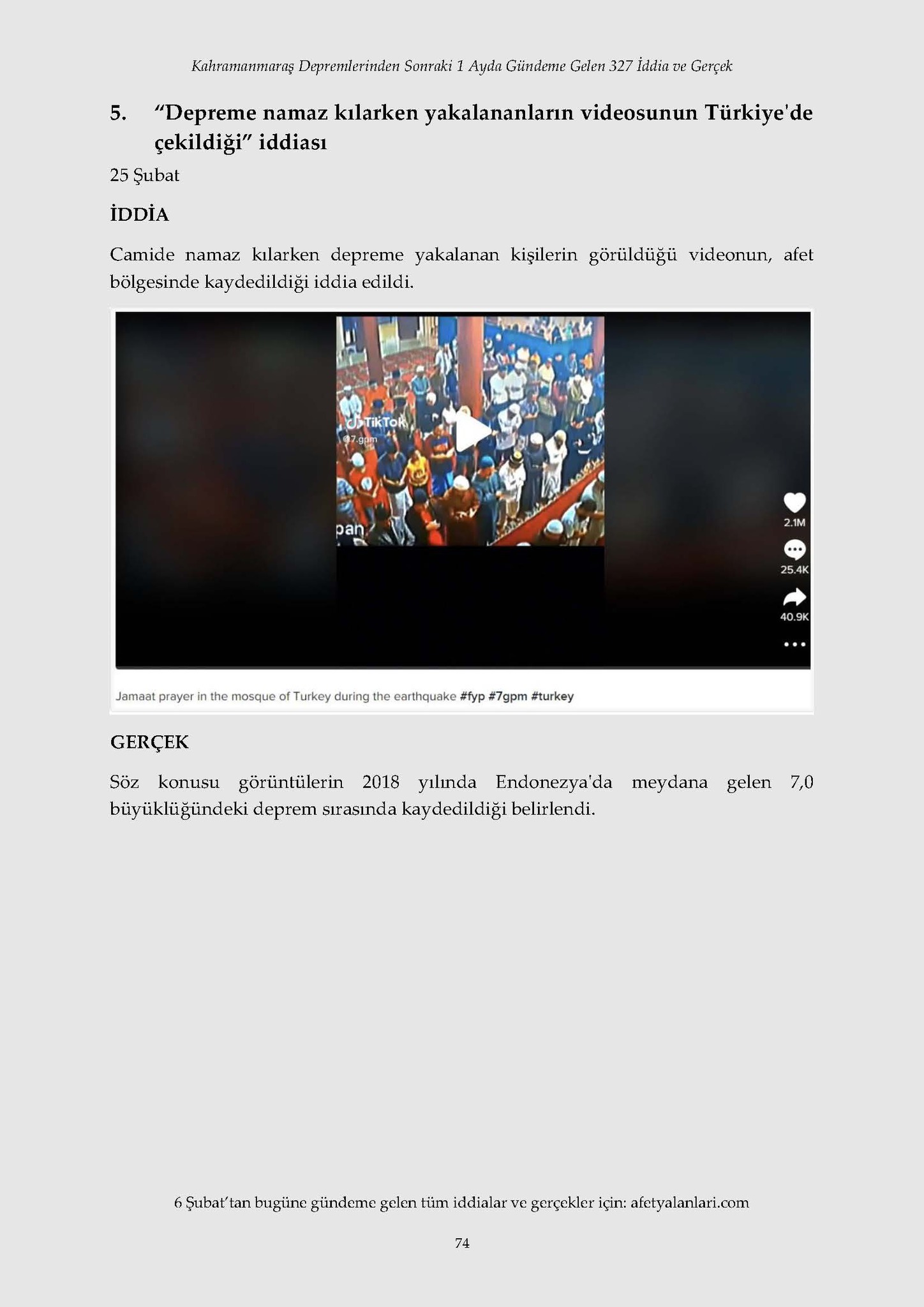 Kahramanmaraş Depremlerinden Sonraki 1 Ayda Gündeme Gelen 327 İddia ve Gerçek

5. "Depreme namaz kılarken yakalananların videosunun Türkiye'de çekildiği" iddiası

25 Şubat

İDDİA

Camide namaz kılarken depreme yakalanan kişilerin görüldüğü videonun, afet bölgesinde kaydedildiği iddia edildi.

TikTok
@7.gpm

pan

2.1M

25.4K

40.9K

Jamaat prayer in the mosque of Turkey during the earthquake #fyp #7gpm #turkey

GERÇEK

Söz konusu görüntülerin 2018 yılında Endonezya'da meydana gelen 7,0 büyüklüğündeki deprem sırasında kaydedildiği belirlendi.

6 Şubat'tan bugüne gündeme gelen tüm iddialar ve gerçekler için: afetyalanlari.com

74